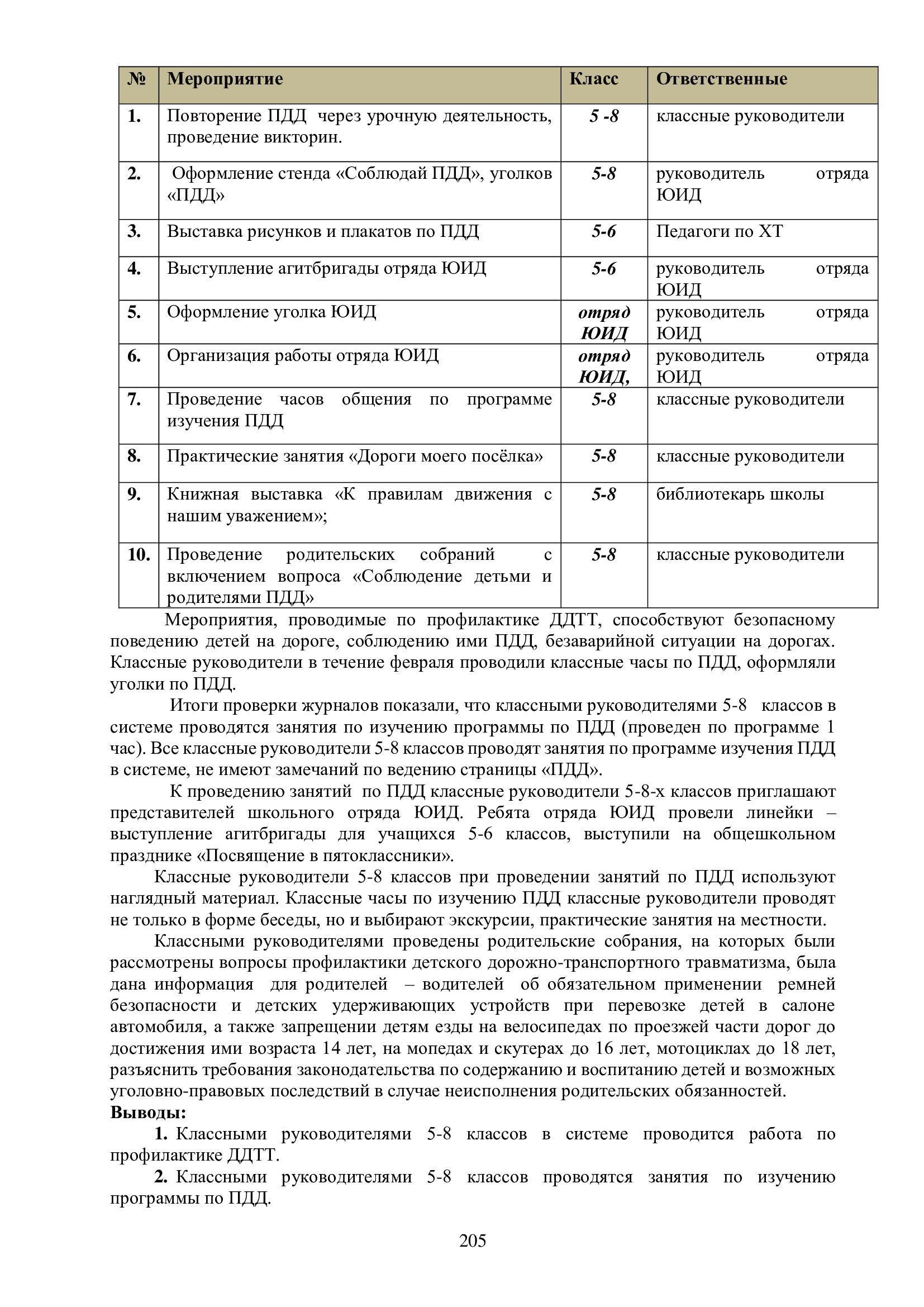 | № | Мероприятие | Класс | Ответственные |
|---|---|---|---|
| 1. | Повторение ПДД через урочную деятельность, проведение викторин. | 5 -8 | классные руководители |
| 2. | Оформление стенда «Соблюдай ПДД», уголков «ПДД» | 5-8 | руководитель отряда ЮИД |
| 3. | Выставка рисунков и плакатов по ПДД | 5-6 | Педагоги по ХТ |
| 4. | Выступление агитбригады отряда ЮИД | 5-6 | руководитель отряда ЮИД |
| 5. | Оформление уголка ЮИД | отряд ЮИД | руководитель отряда ЮИД |
| 6. | Организация работы отряда ЮИД | отряд ЮИД, | руководитель отряда ЮИД |
| 7. | Проведение часов общения по программе изучения ПДД | 5-8 | классные руководители |
| 8. | Практические занятия «Дороги моего посёлка» | 5-8 | классные руководители |
| 9. | Книжная выставка «К правилам движения с нашим уважением»; | 5-8 | библиотекарь школы |
| 10. | Проведение родительских собраний с включением вопроса «Соблюдение детьми и родителями ПДД» | 5-8 | классные руководители |

Мероприятия, проводимые по профилактике ДДТТ, способствуют безопасному поведению детей на дороге, соблюдению ими ПДД, безаварийной ситуации на дорогах. Классные руководители в течение февраля проводили классные часы по ПДД, оформляли уголки по ПДД.

Итоги проверки журналов показали, что классными руководителями 5-8 классов в системе проводятся занятия по изучению программы по ПДД (проведен по программе 1 час). Все классные руководители 5-8 классов проводят занятия по программе изучения ПДД в системе, не имеют замечаний по ведению страницы «ПДД».

К проведению занятий по ПДД классные руководители 5-8-х классов приглашают представителей школьного отряда ЮИД. Ребята отряда ЮИД провели линейки – выступление агитбригады для учащихся 5-6 классов, выступили на общешкольном празднике «Посвящение в пятоклассники».

Классные руководители 5-8 классов при проведении занятий по ПДД используют наглядный материал. Классные часы по изучению ПДД классные руководители проводят не только в форме беседы, но и выбирают экскурсии, практические занятия на местности.

Классными руководителями проведены родительские собрания, на которых были рассмотрены вопросы профилактики детского дорожно-транспортного травматизма, была дана информация для родителей – водителей об обязательном применении ремней безопасности и детских удерживающих устройств при перевозке детей в салоне автомобиля, а также запрещении детям езды на велосипедах по проезжей части дорог до достижения ими возраста 14 лет, на мопедах и скутерах до 16 лет, мотоциклах до 18 лет, разъяснить требования законодательства по содержанию и воспитанию детей и возможных уголовно-правовых последствий в случае неисполнения родительских обязанностей.
Выводы:
1. Классными руководителями 5-8 классов в системе проводится работа по профилактике ДДТТ.
2. Классными руководителями 5-8 классов проводятся занятия по изучению программы по ПДД.

205